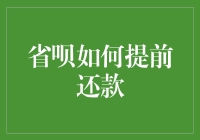 省呗如何提前还款